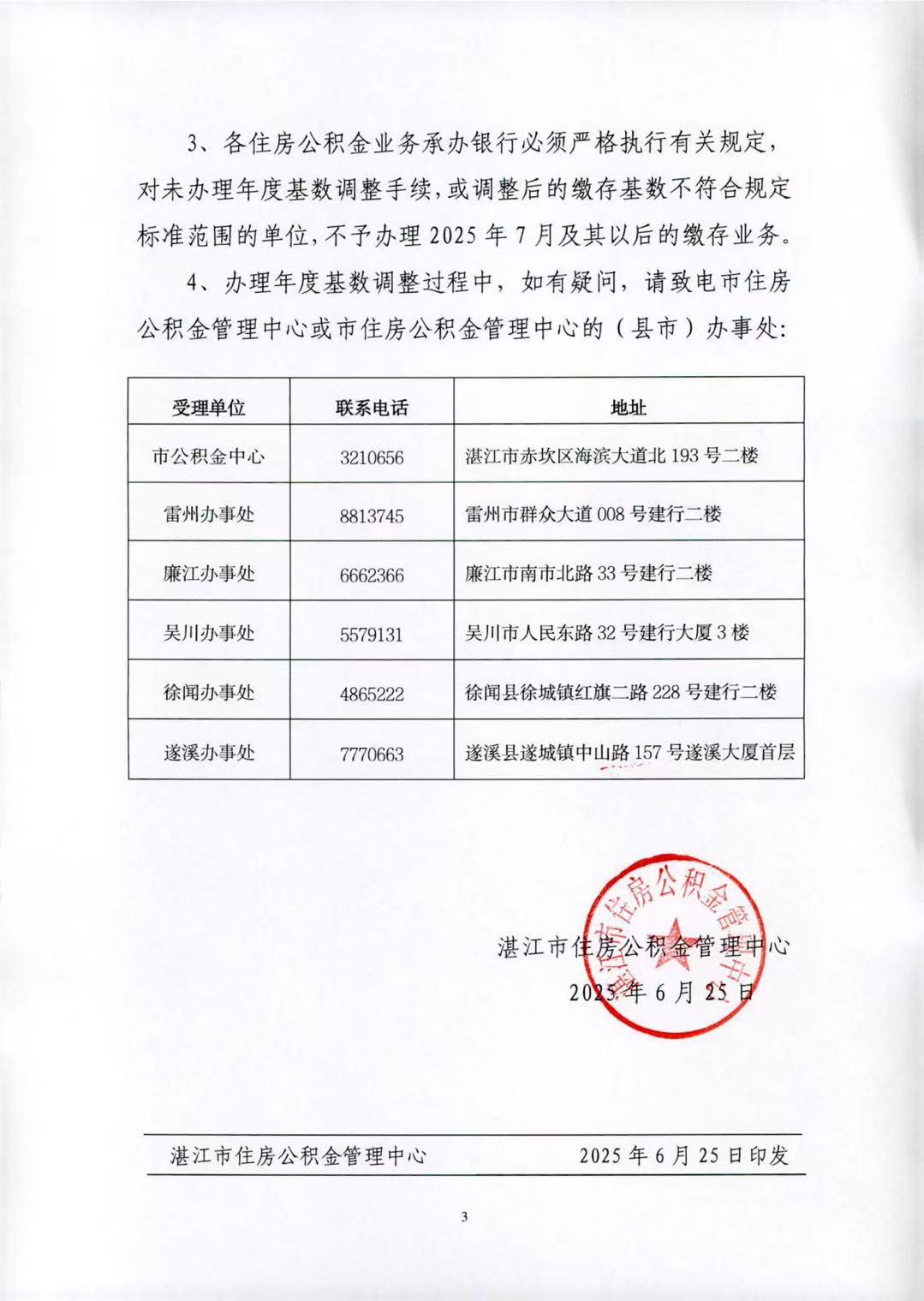 3、各住房公积金业务承办银行必须严格执行有关规定，对未办理年度基数调整手续，或调整后的缴存基数不符合规定标准范围的单位，不予办理 2025 年 7 月及其以后的缴存业务。

4、办理年度基数调整过程中，如有疑问，请致电市住房公积金管理中心或市住房公积金管理中心的（县市）办事处：

| 受理单位 | 联系电话 | 地址 |
|---|---|---|
| 市公积金中心 | 3210656 | 湛江市赤坎区海滨大道北 193 号二楼 |
| 雷州办事处 | 8813745 | 雷州市群众大道 008 号建行二楼 |
| 廉江办事处 | 6662366 | 廉江市南市北路 33 号建行二楼 |
| 吴川办事处 | 5579131 | 吴川市人民东路 32 号建行大厦 3 楼 |
| 徐闻办事处 | 4865222 | 徐闻县徐城镇红旗二路 228 号建行二楼 |
| 遂溪办事处 | 7770663 | 遂溪县遂城镇中山路 157 号遂溪大厦首层 |

湛江市住房公积金管理中心

湛江市住房公积金管理中心
2025 年 6 月 25 日

湛江市住房公积金管理中心　　2025 年 6 月 25 日印发

3